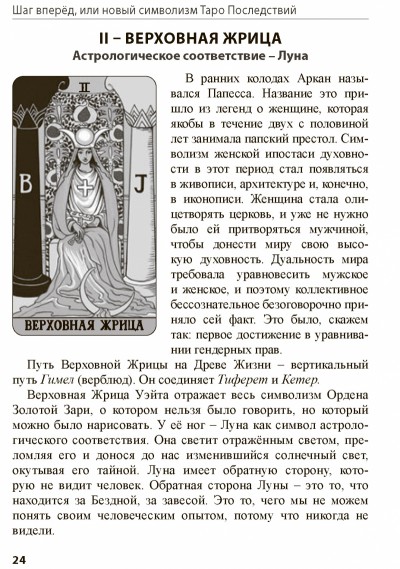 Шаг вперёд, или новый символизм Таро Последствий

II – ВЕРХОВНАЯ ЖРИЦА
Астрологическое соответствие – Луна

II
B
J
ВЕРХОВНАЯ ЖРИЦА

В ранних колодах Аркан назывался Папесса. Название это пришло из легенд о женщине, которая якобы в течение двух с половиной лет занимала папский престол. Символизм женской ипостаси духовности в этот период стал появляться в живописи, архитектуре и, конечно, в иконописи. Женщина стала олицетворять церковь, и уже не нужно было ей притворяться мужчиной, чтобы донести миру свою высокую духовность. Дуальность мира требовала уравновесить мужское и женское, и поэтому коллективное бессознательное безоговорочно приняло сей факт. Это было, скажем так: первое достижение в уравнивании гендерных прав.

Путь Верховной Жрицы на Древе Жизни – вертикальный путь Гимел (верблюд). Он соединяет Тиферет и Кетер.

Верховная Жрица Уэйта отражает весь символизм Ордена Золотой Зари, о котором нельзя было говорить, но который можно было нарисовать. У её ног – Луна как символ астрологического соответствия. Она светит отражённым светом, преломляя его и донося до нас изменившийся солнечный свет, окутывая его тайной. Луна имеет обратную сторону, которую не видит человек. Обратная сторона Луны – это то, что находится за Бездной, за завесой. Это то, чего мы не можем понять своим человеческим опытом, потому что никогда не видели.

24